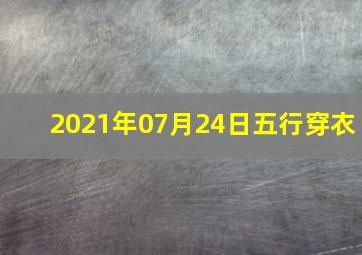 2021年07月24日五行穿衣